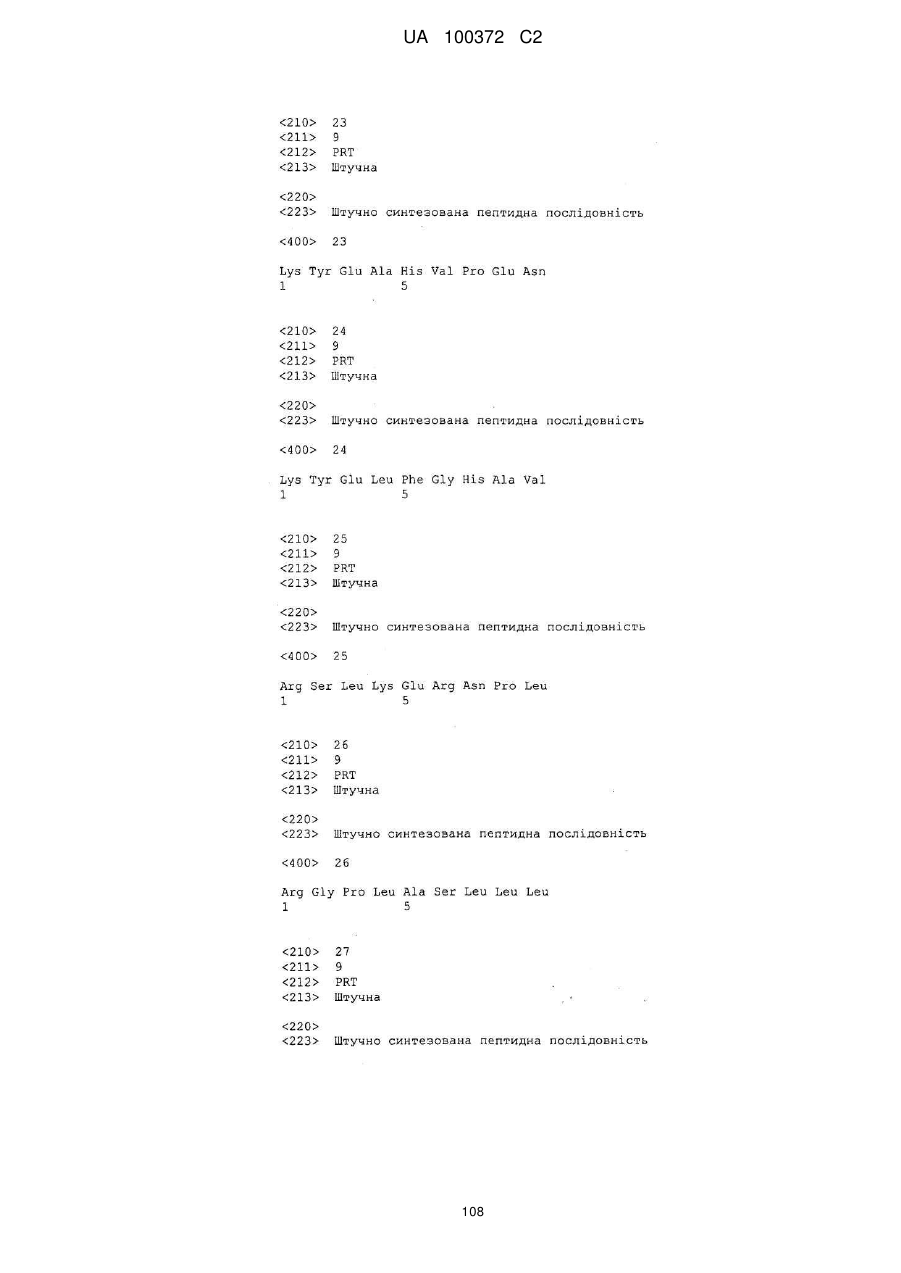 UA 100372 C2

<210> 23
<211> 9
<212> PRT
<213> Штучна

<220>
<223> Штучно синтезована пептидна послідовність

<400> 23

Lys Tyr Glu Ala His Val Pro Glu Asn
1 5

<210> 24
<211> 9
<212> PRT
<213> Штучна

<220>
<223> Штучно синтезована пептидна послідовність

<400> 24

Lys Tyr Glu Leu Phe Gly His Ala Val
1 5

<210> 25
<211> 9
<212> PRT
<213> Штучна

<220>
<223> Штучно синтезована пептидна послідовність

<400> 25

Arg Ser Leu Lys Glu Arg Asn Pro Leu
1 5

<210> 26
<211> 9
<212> PRT
<213> Штучна

<220>
<223> Штучно синтезована пептидна послідовність

<400> 26

Arg Gly Pro Leu Ala Ser Leu Leu Leu
1 5

<210> 27
<211> 9
<212> PRT
<213> Штучна

<220>
<223> Штучно синтезована пептидна послідовність

108